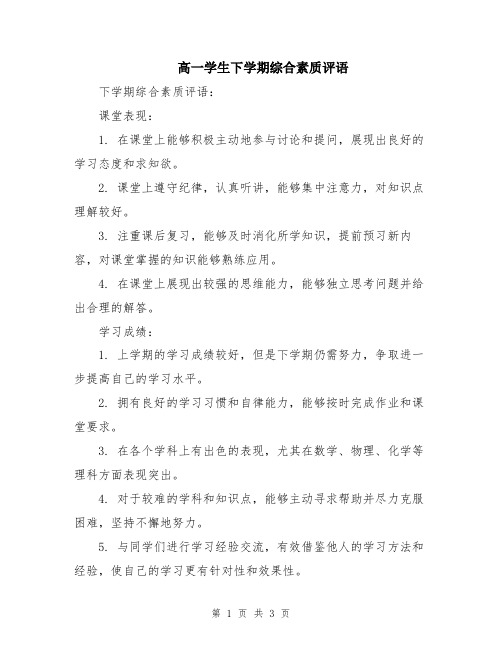 高一学生下学期综合素质评语

下学期综合素质评语：

课堂表现：

1. 在课堂上能够积极主动地参与讨论和提问，展现出良好的学习态度和求知欲。

2. 课堂上遵守纪律，认真听讲，能够集中注意力，对知识点理解较好。

3. 注重课后复习，能够及时消化所学知识，提前预习新内容，对课堂掌握的知识能够熟练应用。

4. 在课堂上展现出较强的思维能力，能够独立思考问题并给出合理的解答。

学习成绩：

1. 上学期的学习成绩较好，但是下学期仍需努力，争取进一步提高自己的学习水平。

2. 拥有良好的学习习惯和自律能力，能够按时完成作业和课堂要求。

3. 在各个学科上有出色的表现，尤其在数学、物理、化学等理科方面表现突出。

4. 对于较难的学科和知识点，能够主动寻求帮助并尽力克服困难，坚持不懈地努力。

5. 与同学们进行学习经验交流，有效借鉴他人的学习方法和经验，使自己的学习更有针对性和效果性。

第 1 页 共 3 页